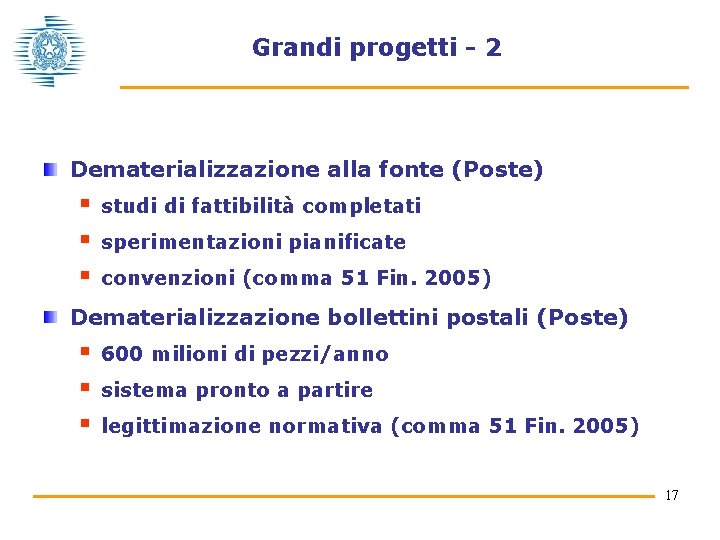 Grandi progetti - 2

Dematerializzazione alla fonte (Poste)

studi di fattibilità completati

sperimentazioni pianificate

convenzioni (comma 51 Fin. 2005)

Dematerializzazione bollettini postali (Poste)

600 milioni di pezzi/anno

sistema pronto a partire

legittimazione normativa (comma 51 Fin. 2005)

17